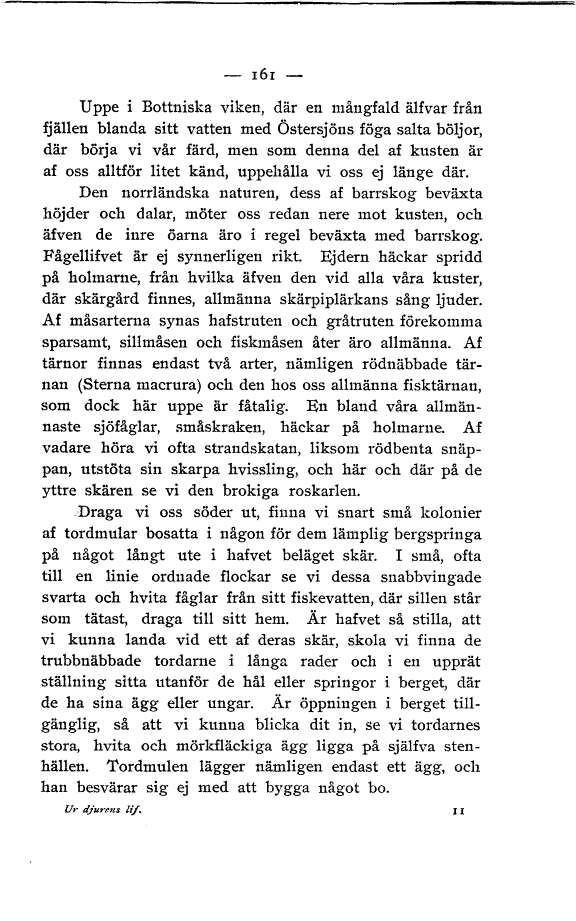 — 161 —

Uppe i Bottniska viken, där en mångfald älfvar från fjällen blanda sitt vatten med Östersjöns föga salta böljor, där börja vi vår färd, men som denna del af kusten är af oss alltför litet känd, uppehålla vi oss ej länge där.

Den norrländska naturen, dess af barrskog beväxta höjder och dalar, möter oss redan nere mot kusten, och äfven de inre öarna äro i regel beväxta med barrskog. Fågellifvet är ej synnerligen rikt. Ejdern häckar spridd på holmarne, från hvilka äfven den vid alla våra kuster, där skärgård finnes, allmänna skärpiplärkans sång ljuder. Af måsarterna synas hafstruten och gråtruten förekomma sparsamt, sillmåsen och fiskmåsen åter äro allmänna. Af tärnor finnas endast två arter, nämligen rödnäbbade tärnan (Sterna macrura) och den hos oss allmänna fisktärnan, som dock här uppe är fåtalig. En bland våra allmännaste sjöfåglar, småskraken, häckar på holmarne. Af vadare höra vi ofta strandskatan, liksom rödbenta snäppan, utstöta sin skarpa hvissling, och här och där på de yttre skären se vi den brokiga roskarlen.

Draga vi oss söder ut, finna vi snart små kolonier af tordmular bosatta i någon för dem lämplig bergspringa på något långt ute i hafvet beläget skär. I små, ofta till en linie ordnade flockar se vi dessa snabbvingade svarta och hvita fåglar från sitt fiskevatten, där sillen står som tätast, draga till sitt hem. Är hafvet så stilla, att vi kunna landa vid ett af deras skär, skola vi finna de trubbnäbbade tordarne i långa rader och i en upprät ställning sitta utanför de hål eller springor i berget, där de ha sina ägg eller ungar. Är öppningen i berget tillgänglig, så att vi kunna blicka dit in, se vi tordarnes stora, hvita och mörkfläckiga ägg ligga på själfva stenhällen. Tordmulen lägger nämligen endast ett ägg, och han besvärar sig ej med att bygga något bo.

Ur djurens lif. 11